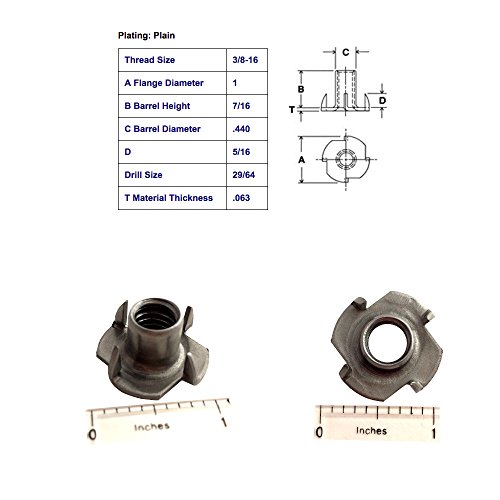 Plating: Plain

| Thread Size | 3/8-16 |
|---|---|
| A Flange Diameter | 1 |
| B Barrel Height | 7/16 |
| C Barrel Diameter | .440 |
| D | 5/16 |
| Drill Size | 29/64 |
| T Material Thickness | .063 |

C
B
D
T
A

0 Inches 1

0 Inches 1